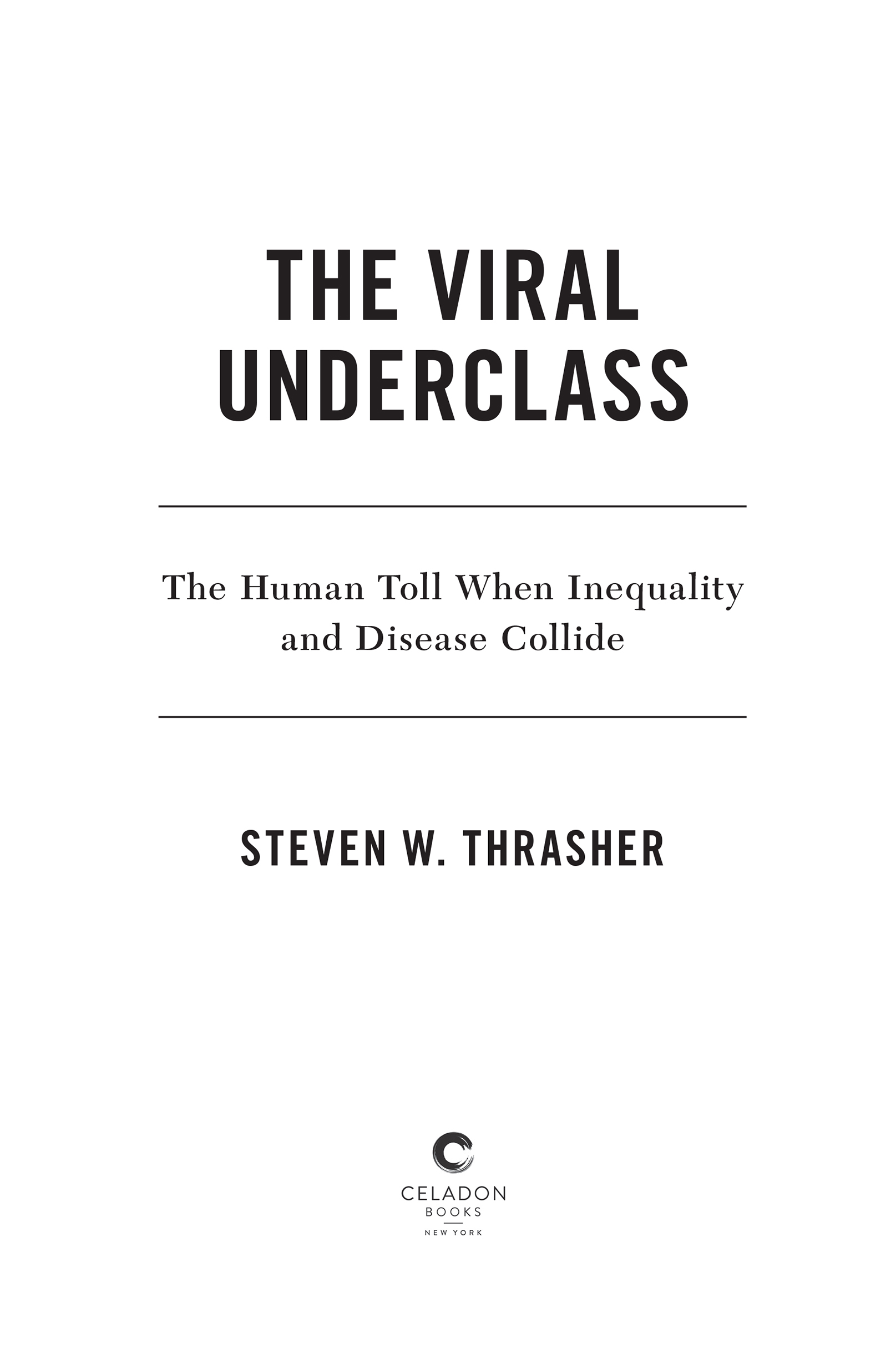 THE VIRAL UNDERCLASS

The Human Toll When Inequality and Disease Collide

STEVEN W. THRASHER

CELADON
BOOKS
NEW YORK